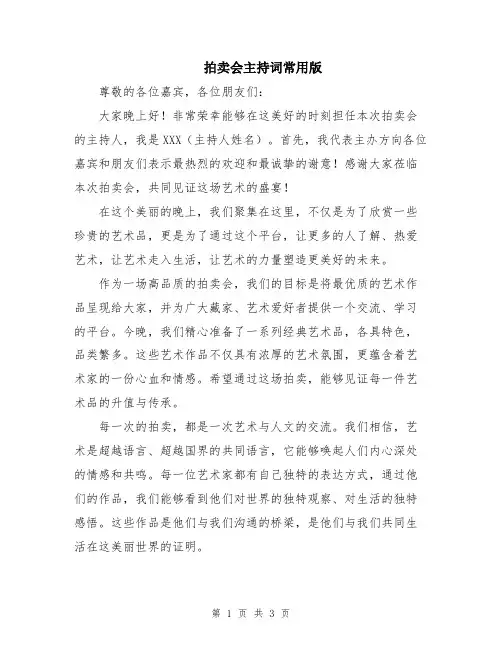 拍卖会主持词常用版

尊敬的各位嘉宾，各位朋友们：

大家晚上好！非常荣幸能够在这美好的时刻担任本次拍卖会的主持人，我是XXX（主持人姓名）。首先，我代表主办方向各位嘉宾和朋友们表示最热烈的欢迎和最诚挚的谢意！感谢大家莅临本次拍卖会，共同见证这场艺术的盛宴！

在这个美丽的晚上，我们聚集在这里，不仅是为了欣赏一些珍贵的艺术品，更是为了通过这个平台，让更多的人了解、热爱艺术，让艺术走入生活，让艺术的力量塑造更美好的未来。

作为一场高品质的拍卖会，我们的目标是将最优质的艺术作品呈现给大家，并为广大藏家、艺术爱好者提供一个交流、学习的平台。今晚，我们精心准备了一系列经典艺术品，各具特色，品类繁多。这些艺术作品不仅具有浓厚的艺术氛围，更蕴含着艺术家的一份心血和情感。希望通过这场拍卖，能够见证每一件艺术品的升值与传承。

每一次的拍卖，都是一次艺术与人文的交流。我们相信，艺术是超越语言、超越国界的共同语言，它能够唤起人们内心深处的情感和共鸣。每一位艺术家都有自己独特的表达方式，通过他们的作品，我们能够看到他们对世界的独特观察、对生活的独特感悟。这些作品是他们与我们沟通的桥梁，是他们与我们共同生活在这美丽世界的证明。

第 1 页 共 3 页